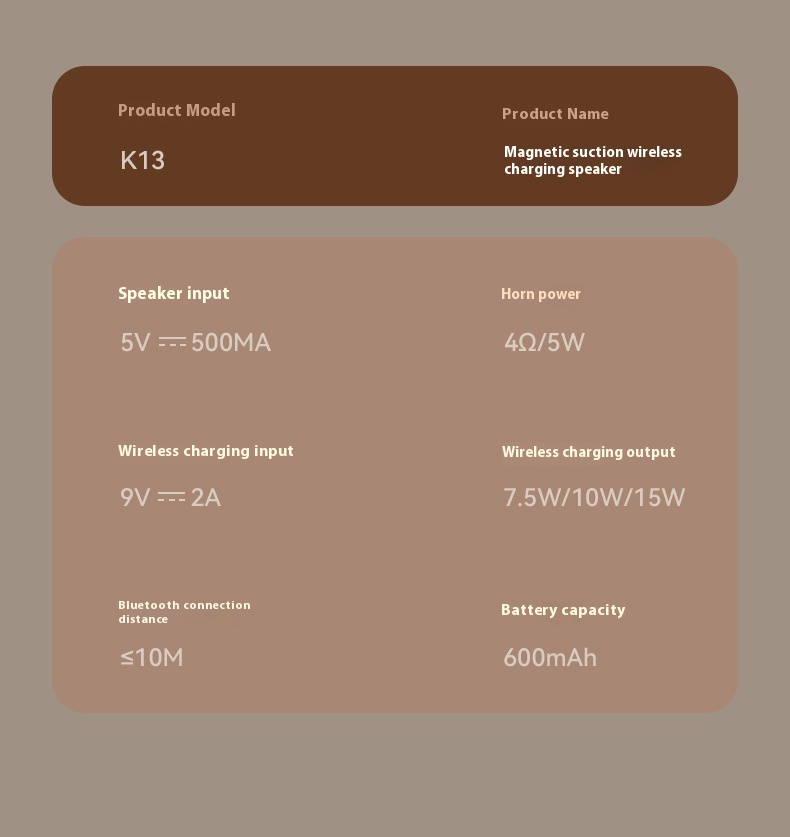 Product Model

K13

Product Name

Magnetic suction wireless charging speaker

Speaker input

5V ⎓ 500MA

Horn power

4Ω/5W

Wireless charging input

9V ⎓ 2A

Wireless charging output

7.5W/10W/15W

Bluetooth connection distance

≤10M

Battery capacity

600mAh